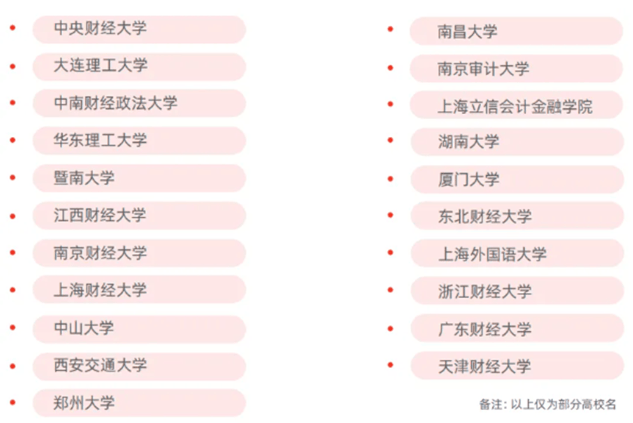 • 中央财经大学
• 大连理工大学
• 中南财经政法大学
• 华东理工大学
• 暨南大学
• 江西财经大学
• 南京财经大学
• 上海财经大学
• 中山大学
• 西安交通大学
• 郑州大学

• 南昌大学
• 南京审计大学
• 上海立信会计金融学院
• 湖南大学
• 厦门大学
• 东北财经大学
• 上海外国语大学
• 浙江财经大学
• 广东财经大学
• 天津财经大学

备注：以上仅为部分高校名